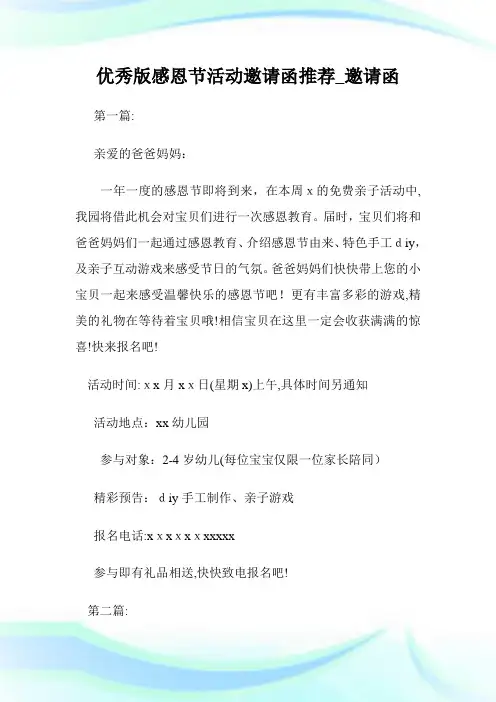 优秀版感恩节活动邀请函推荐_邀请函

第一篇:

亲爱的爸爸妈妈：

一年一度的感恩节即将到来，在本周 x 的免费亲子活动中,我园将借此机会对宝贝们进行一次感恩教育。届时，宝贝们将和爸爸妈妈们一起通过感恩教育、介绍感恩节由来、特色手工 d iy，及亲子互动游戏来感受节日的气氛。爸爸妈妈们快快带上您的小宝贝一起来感受温馨快乐的感恩节吧！更有丰富多彩的游戏,精美的礼物在等待着宝贝哦!相信宝贝在这里一定会收获满满的惊喜!快来报名吧!

活动时间: x x 月 x x 日(星期 x)上午,具体时间另通知

活动地点：xx 幼儿园

参与对象：2-4 岁幼儿(每位宝宝仅限一位家长陪同）

精彩预告： d iy 手工制作、亲子游戏

报名电话:x x x x x x xxxxx

参与即有礼品相送,快快致电报名吧!

第二篇: